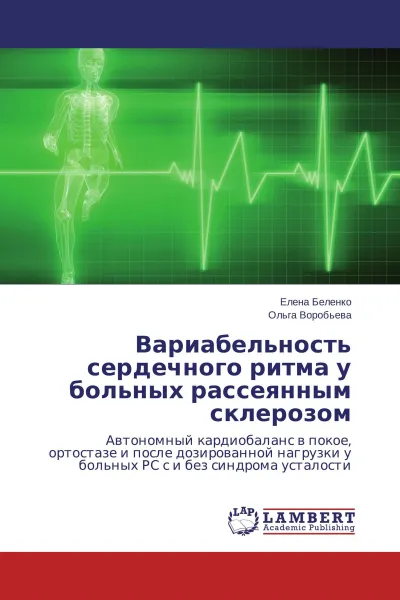 Елена Беленко
Ольга Воробьева

Вариабельность сердечного ритма у больных рассеянным склерозом

Автономный кардиобаланс в покое, ортостазе и после дозированной нагрузки у больных РС с и без синдрома усталости

LAP
LAMBERT
Academic Publishing